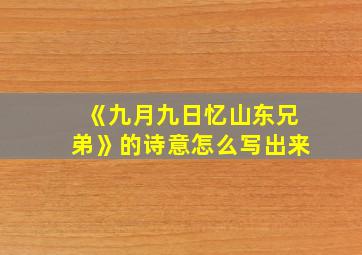 《九月九日忆山东兄弟》的诗意怎么写出来